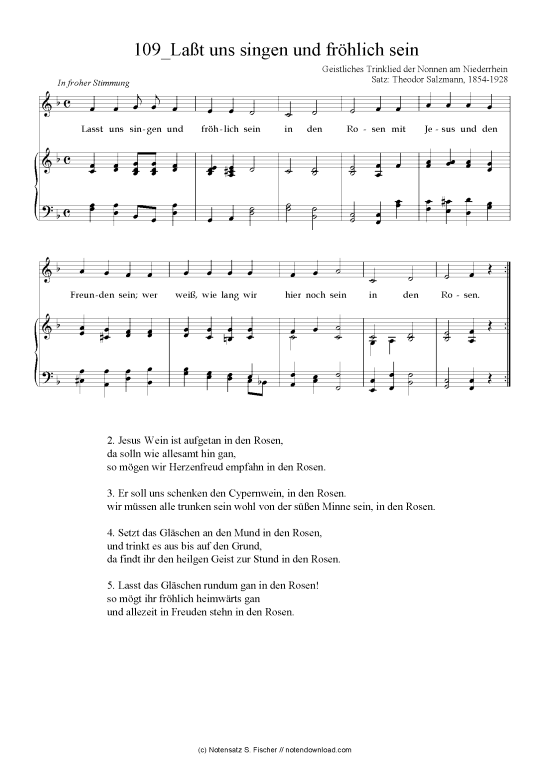 109_Laßt uns singen und fröhlich sein

Geistliches Trinklied der Nonnen am Niederrhein
Satz: Theodor Salzmann, 1854-1928

In froher Stimmung

Lasst uns sin-gen und fröh-lich sein in den Ro-sen mit Je-sus und den

Freun-den sein; wer weiß, wie lang wir hier noch sein in den Ro-sen.

2. Jesus Wein ist aufgetan in den Rosen,
da solln wie allesamt hin gan,
so mögen wir Herzenfreud empfahn in den Rosen.

3. Er soll uns schenken den Cypernwein, in den Rosen.
wir müssen alle trunken sein wohl von der süßen Minne sein, in den Rosen.

4. Setzt das Gläschen an den Mund in den Rosen,
und trinkt es aus bis auf den Grund,
da findt ihr den heilgen Geist zur Stund in den Rosen.

5. Lasst das Gläschen rundum gan in den Rosen!
so mögt ihr fröhlich heimwärts gan
und allezeit in Freuden stehn in den Rosen.

(c) Notensatz S. Fischer // notendownload.com